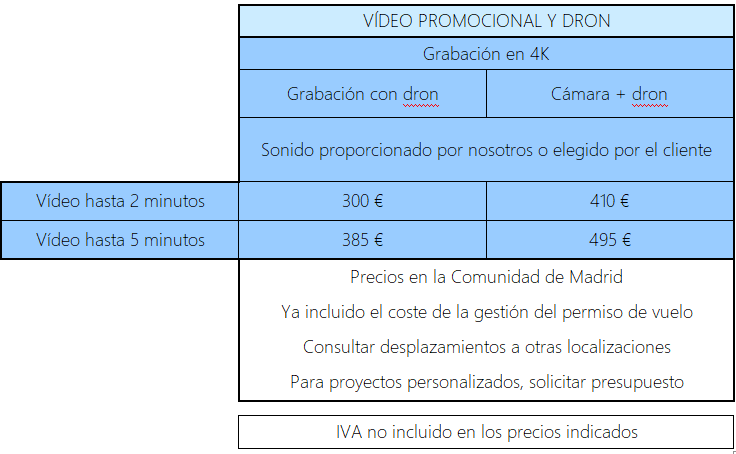 |  | VÍDEO PROMOCIONAL Y DRON | |
|---|---|---|
|  | Grabación en 4K | |
|  | Grabación con dron | Cámara + dron |
|  | Sonido proporcionado por nosotros o elegido por el cliente | |
| Vídeo hasta 2 minutos | 300 € | 410 € |
| Vídeo hasta 5 minutos | 385 € | 495 € |

Precios en la Comunidad de Madrid

Ya incluido el coste de la gestión del permiso de vuelo

Consultar desplazamientos a otras localizaciones

Para proyectos personalizados, solicitar presupuesto

IVA no incluido en los precios indicados